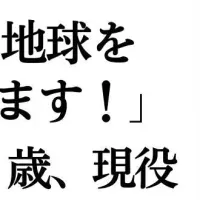 地球を
ます！」
歳、現役